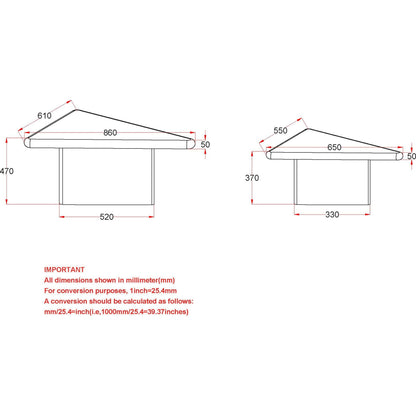 610
860
50
470
520

550
650
50
370
330

IMPORTANT
All dimensions shown in millimeter(mm)
For conversion purposes, 1inch=25.4mm
A conversion should be calculated as follows:
mm/25.4=inch(i.e,1000mm/25.4=39.37inches)